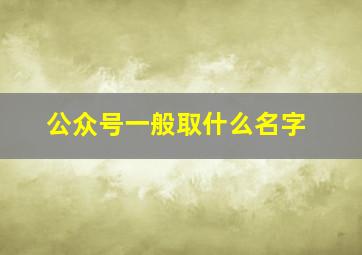 公众号一般取什么名字